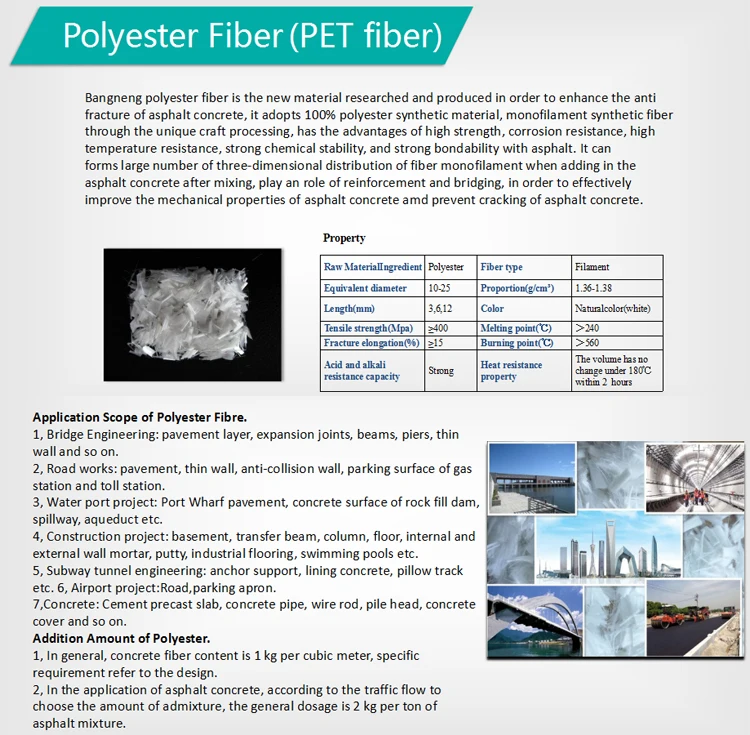 Polyester Fiber (PET fiber)

Bangneng polyester fiber is the new material researched and produced in order to enhance the anti fracture of asphalt concrete, it adopts 100% polyester synthetic material, monofilament synthetic fiber through the unique craft processing, has the advantages of high strength, corrosion resistance, high temperature resistance, strong chemical stability, and strong bondability with asphalt. It can forms large number of three-dimensional distribution of fiber monofilament when adding in the asphalt concrete after mixing, play an role of reinforcement and bridging, in order to effectively improve the mechanical properties of asphalt concrete amd prevent cracking of asphalt concrete.

Property

| Raw MaterialIngredient | Polyester | Fiber type | Filament |
|---|---|---|---|
| Equivalent diameter | 10-25 | Proportion(g/cm³) | 1.36-1.38 |
| Length(mm) | 3,6,12 | Color | Naturalcolor(white) |
| Tensile strength(Mpa) | ≥400 | Melting point(℃) | ＞240 |
| Fracture elongation(%) | ≥15 | Burning point(℃) | ＞560 |
| Acid and alkali resistance capacity | Strong | Heat resistance property | The volume has no change under 180℃ within 2 hours |

Application Scope of Polyester Fibre.
1, Bridge Engineering: pavement layer, expansion joints, beams, piers, thin wall and so on.
2, Road works: pavement, thin wall, anti-collision wall, parking surface of gas station and toll station.
3, Water port project: Port Wharf pavement, concrete surface of rock fill dam, spillway, aqueduct etc.
4, Construction project: basement, transfer beam, column, floor, internal and external wall mortar, putty, industrial flooring, swimming pools etc.
5, Subway tunnel engineering: anchor support, lining concrete, pillow track etc. 6, Airport project:Road,parking apron.
7,Concrete: Cement precast slab, concrete pipe, wire rod, pile head, concrete cover and so on.
Addition Amount of Polyester.
1, In general, concrete fiber content is 1 kg per cubic meter, specific requirement refer to the design.
2, In the application of asphalt concrete, according to the traffic flow to choose the amount of admixture, the general dosage is 2 kg per ton of asphalt mixture.